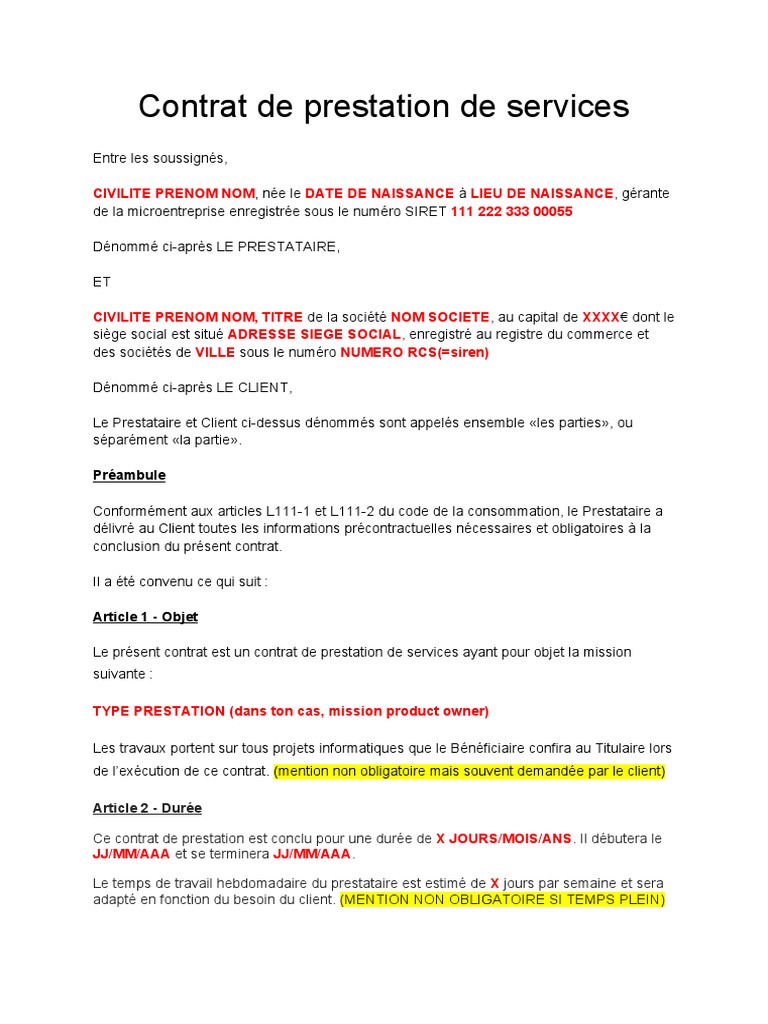 Contrat de prestation de services

Entre les soussignés,

CIVILITE PRENOM NOM, née le DATE DE NAISSANCE à LIEU DE NAISSANCE, gérante de la microentreprise enregistrée sous le numéro SIRET 111 222 333 00055

Dénommé ci-après LE PRESTATAIRE,

ET

CIVILITE PRENOM NOM, TITRE de la société NOM SOCIETE, au capital de XXXX€ dont le siège social est situé ADRESSE SIEGE SOCIAL, enregistré au registre du commerce et des sociétés de VILLE sous le numéro NUMERO RCS(=siren)

Dénommé ci-après LE CLIENT,

Le Prestataire et Client ci-dessus dénommés sont appelés ensemble «les parties», ou séparément «la partie».

Préambule

Conformément aux articles L111-1 et L111-2 du code de la consommation, le Prestataire a délivré au Client toutes les informations précontractuelles nécessaires et obligatoires à la conclusion du présent contrat.

Il a été convenu ce qui suit :

Article 1 - Objet

Le présent contrat est un contrat de prestation de services ayant pour objet la mission suivante :

TYPE PRESTATION (dans ton cas, mission product owner)

Les travaux portent sur tous projets informatiques que le Bénéficiaire confira au Titulaire lors de l'exécution de ce contrat. (mention non obligatoire mais souvent demandée par le client)

Article 2 - Durée

Ce contrat de prestation est conclu pour une durée de X JOURS/MOIS/ANS. Il débutera le JJ/MM/AAA et se terminera JJ/MM/AAA.

Le temps de travail hebdomadaire du prestataire est estimé de X jours par semaine et sera adapté en fonction du besoin du client. (MENTION NON OBLIGATOIRE SI TEMPS PLEIN)